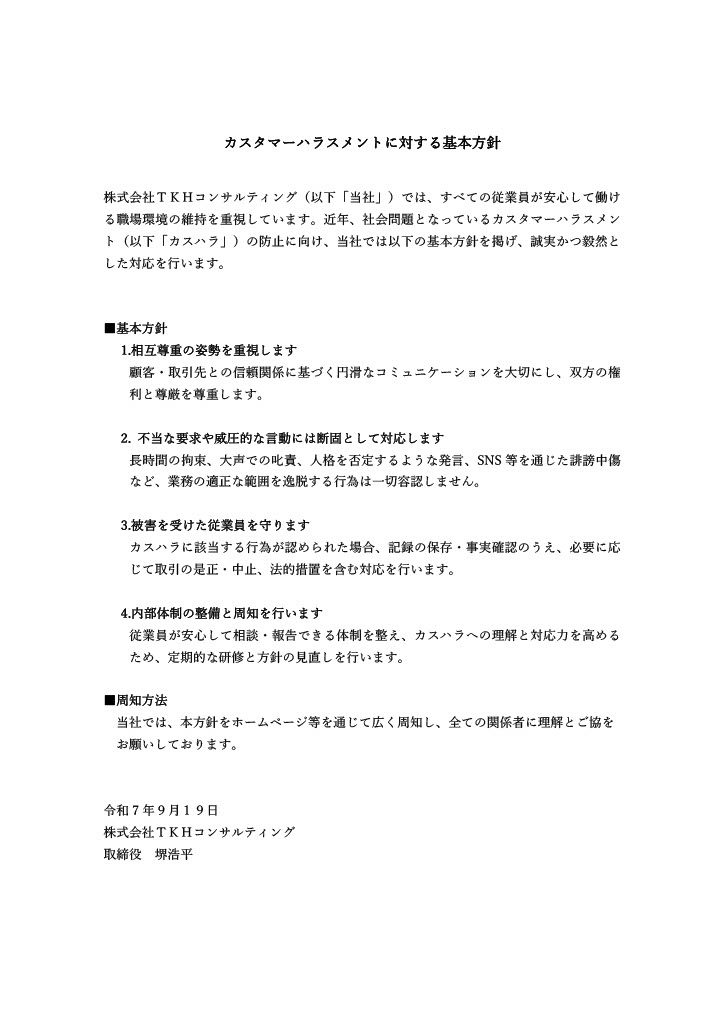 カスタマーハラスメントに対する基本方針

株式会社ＴＫＨコンサルティング（以下「当社」）では、すべての従業員が安心して働ける職場環境の維持を重視しています。近年、社会問題となっているカスタマーハラスメント（以下「カスハラ」）の防止に向け、当社では以下の基本方針を掲げ、誠実かつ毅然とした対応を行います。

■基本方針
1.相互尊重の姿勢を重視します
顧客・取引先との信頼関係に基づく円滑なコミュニケーションを大切にし、双方の権利と尊厳を尊重します。

2. 不当な要求や威圧的な言動には断固として対応します
長時間の拘束、大声での叱責、人格を否定するような発言、SNS 等を通じた誹謗中傷など、業務の適正な範囲を逸脱する行為は一切容認しません。

3.被害を受けた従業員を守ります
カスハラに該当する行為が認められた場合、記録の保存・事実確認のうえ、必要に応じて取引の是正・中止、法的措置を含む対応を行います。

4.内部体制の整備と周知を行います
従業員が安心して相談・報告できる体制を整え、カスハラへの理解と対応力を高めるため、定期的な研修と方針の見直しを行います。

■周知方法
当社では、本方針をホームページ等を通じて広く周知し、全ての関係者に理解とご協をお願いしております。

令和７年９月１９日
株式会社ＴＫＨコンサルティング
取締役　堺浩平